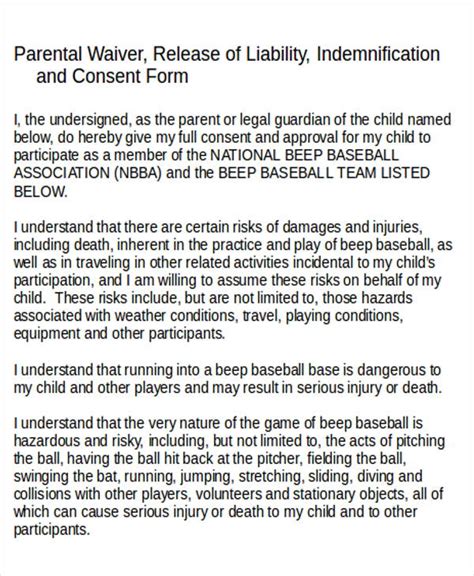 Parental Waiver, Release of Liability, Indemnification and Consent Form

I, the undersigned, as the parent or legal guardian of the child named below, do hereby give my full consent and approval for my child to participate as a member of the NATIONAL BEEP BASEBALL ASSOCIATION (NBBA) and the BEEP BASEBALL TEAM LISTED BELOW.

I understand that there are certain risks of damages and injuries, including death, inherent in the practice and play of beep baseball, as well as in traveling in other related activities incidental to my child's participation, and I am willing to assume these risks on behalf of my child. These risks include, but are not limited to, those hazards associated with weather conditions, travel, playing conditions, equipment and other participants.

I understand that running into a beep baseball base is dangerous to my child and other players and may result in serious injury or death.

I understand that the very nature of the game of beep baseball is hazardous and risky, including, but not limited to, the acts of pitching the ball, having the ball hit back at the pitcher, fielding the ball, swinging the bat, running, jumping, stretching, sliding, diving and collisions with other players, volunteers and stationary objects, all of which can cause serious injury or death to my child and to other participants.